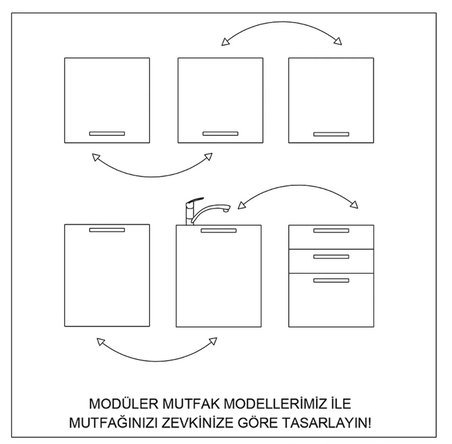 MODÜLER MUTFAK MODELLERİMİZ İLE MUTFAĞINIZI ZEVKİNİZE GÖRE TASARLAYIN!